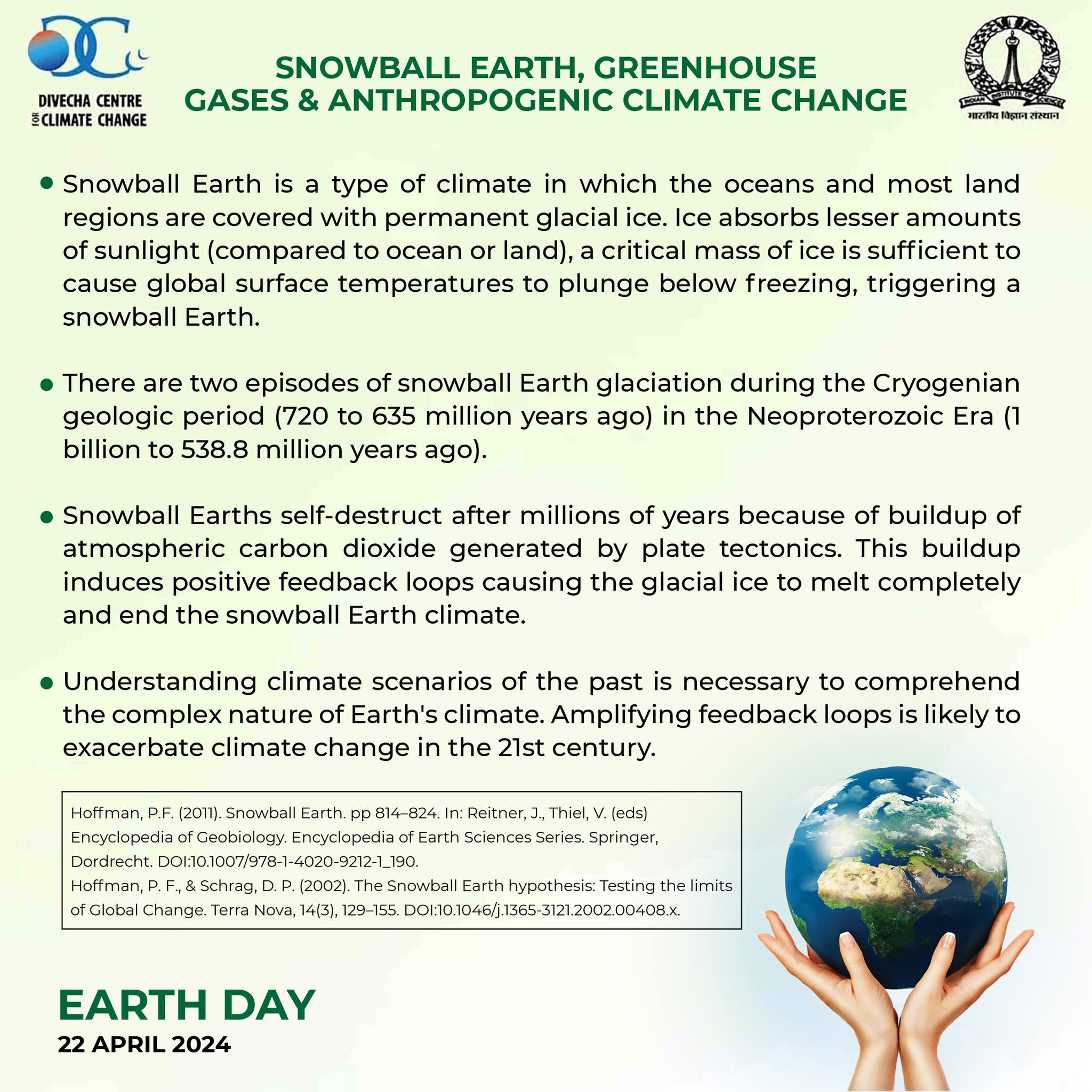 DIVECHA CENTRE FOR CLIMATE CHANGE

SNOWBALL EARTH, GREENHOUSE GASES & ANTHROPOGENIC CLIMATE CHANGE

INDIAN INSTITUTE OF SCIENCE
भारतीय विज्ञान संस्थान

• Snowball Earth is a type of climate in which the oceans and most land regions are covered with permanent glacial ice. Ice absorbs lesser amounts of sunlight (compared to ocean or land), a critical mass of ice is sufficient to cause global surface temperatures to plunge below freezing, triggering a snowball Earth.

• There are two episodes of snowball Earth glaciation during the Cryogenian geologic period (720 to 635 million years ago) in the Neoproterozoic Era (1 billion to 538.8 million years ago).

• Snowball Earths self-destruct after millions of years because of buildup of atmospheric carbon dioxide generated by plate tectonics. This buildup induces positive feedback loops causing the glacial ice to melt completely and end the snowball Earth climate.

• Understanding climate scenarios of the past is necessary to comprehend the complex nature of Earth's climate. Amplifying feedback loops is likely to exacerbate climate change in the 21st century.

Hoffman, P.F. (2011). Snowball Earth. pp 814–824. In: Reitner, J., Thiel, V. (eds) Encyclopedia of Geobiology. Encyclopedia of Earth Sciences Series. Springer, Dordrecht. DOI:10.1007/978-1-4020-9212-1_190.
Hoffman, P. F., & Schrag, D. P. (2002). The Snowball Earth hypothesis: Testing the limits of Global Change. Terra Nova, 14(3), 129–155. DOI:10.1046/j.1365-3121.2002.00408.x.

EARTH DAY
22 APRIL 2024